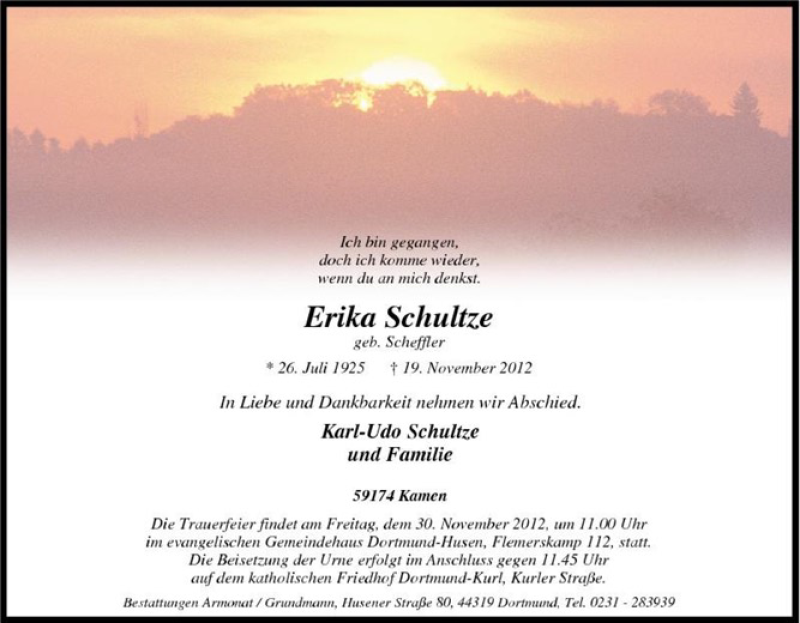 Ich bin gegangen,
doch ich komme wieder,
wenn du an mich denkst.

Erika Schultze
geb. Scheffler

* 26. Juli 1925    † 19. November 2012

In Liebe und Dankbarkeit nehmen wir Abschied.

Karl-Udo Schultze
und Familie

59174 Kamen

Die Trauerfeier findet am Freitag, dem 30. November 2012, um 11.00 Uhr im evangelischen Gemeindehaus Dortmund-Husen, Flemerskamp 112, statt. Die Beisetzung der Urne erfolgt im Anschluss gegen 11.45 Uhr auf dem katholischen Friedhof Dortmund-Kurl, Kurler Straße.

Bestattungen Armonat / Grundmann, Husener Straße 80, 44319 Dortmund, Tel. 0231 - 283939